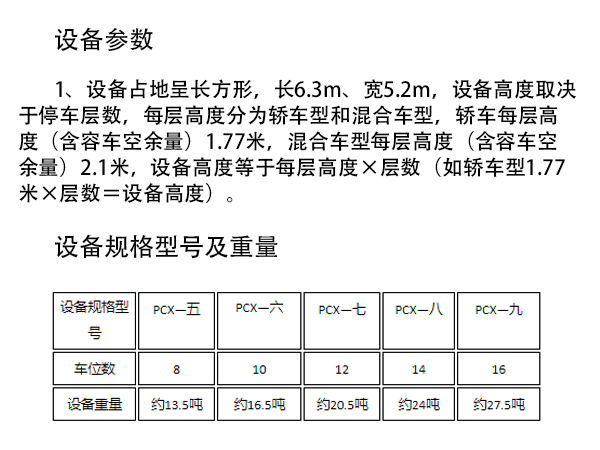 设备参数

1、设备占地呈长方形，长6.3m、宽5.2m，设备高度取决于停车层数，每层高度分为轿车型和混合车型，轿车每层高度（含容车空余量）1.77米，混合车型每层高度（含容车空余量）2.1米，设备高度等于每层高度×层数（如轿车型1.77米×层数＝设备高度）。

设备规格型号及重量

| 设备规格型号 | PCX—五 | PCX—六 | PCX—七 | PCX—八 | PCX—九 |
|---|---|---|---|---|---|
| 车位数 | 8 | 10 | 12 | 14 | 16 |
| 设备重量 | 约13.5吨 | 约16.5吨 | 约20.5吨 | 约24吨 | 约27.5吨 |